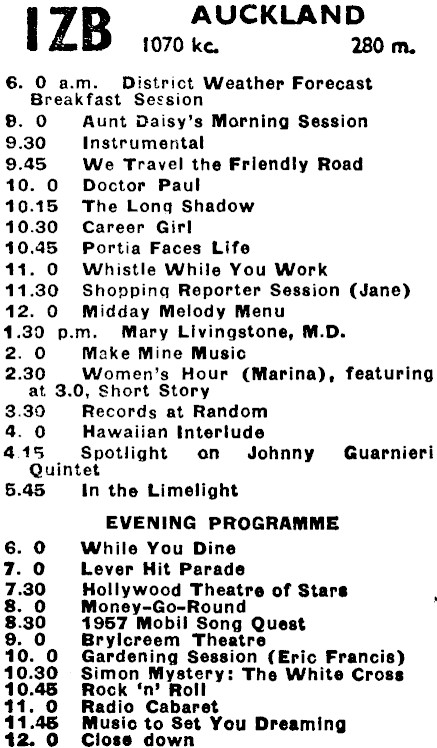 1ZB AUCKLAND
1070 kc. 280 m.

6. 0 a.m. District Weather Forecast Breakfast Session
9. 0 Aunt Daisy's Morning Session
9.30 Instrumental
9.45 We Travel the Friendly Road
10. 0 Doctor Paul
10.15 The Long Shadow
10.30 Career Girl
10.45 Portia Faces Life
11. 0 Whistle While You Work
11.30 Shopping Reporter Session (Jane)
12. 0 Midday Melody Menu
1.30 p.m. Mary Livingstone, M.D.
2. 0 Make Mine Music
2.30 Women's Hour (Marina), featuring at 3.0, Short Story
3.30 Records at Random
4. 0 Hawaiian Interlude
4.15 Spotlight on Johnny Guarnieri Quintet
5.45 In the Limelight

EVENING PROGRAMME

6. 0 While You Dine
7. 0 Lever Hit Parade
7.30 Hollywood Theatre of Stars
8. 0 Money-Go-Round
8.30 1957 Mobil Song Quest
9. 0 Brylcreem Theatre
10. 0 Gardening Session (Eric Francis)
10.30 Simon Mystery: The White Cross
10.45 Rock 'n' Roll
11. 0 Radio Cabaret
11.45 Music to Set You Dreaming
12. 0 Close down